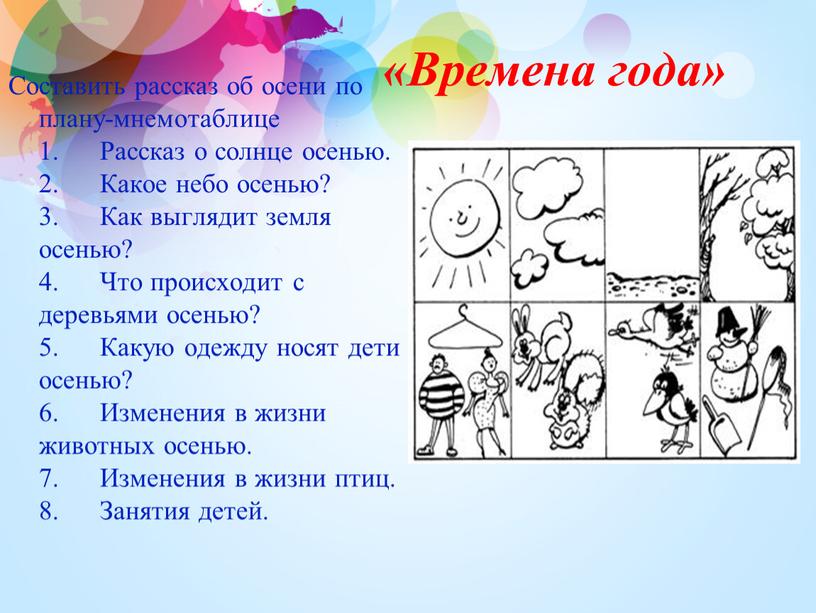 «Времена года»

Составить рассказ об осени по плану-мнемотаблице

1. Рассказ о солнце осенью.
2. Какое небо осенью?
3. Как выглядит земля осенью?
4. Что происходит с деревьями осенью?
5. Какую одежду носят дети осенью?
6. Изменения в жизни животных осенью.
7. Изменения в жизни птиц.
8. Занятия детей.